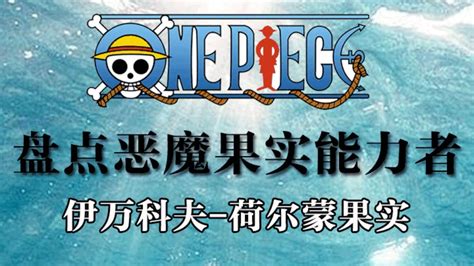 ONE PIECE

盘点恶魔果实能力者

伊万科夫-荷尔蒙果实